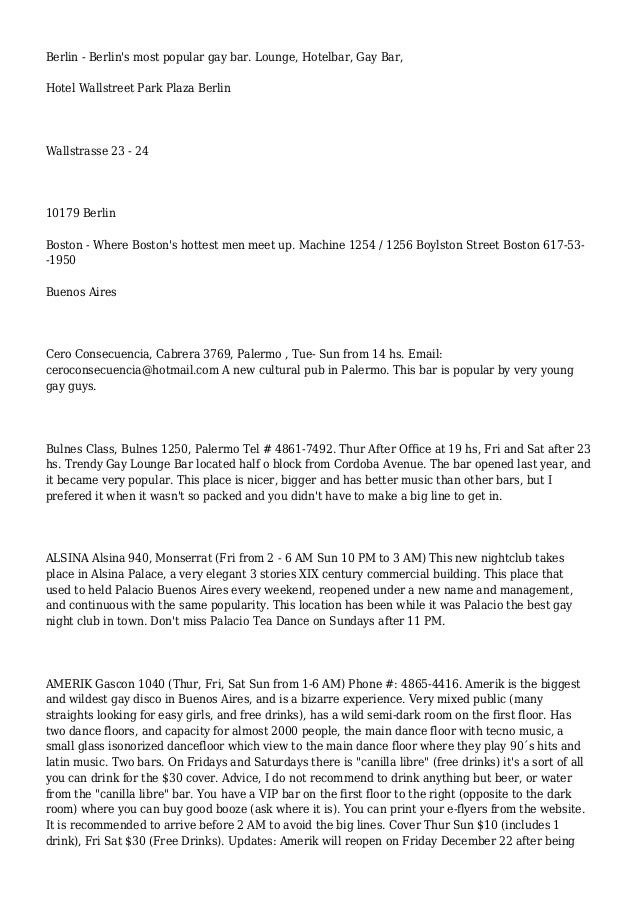 Berlin - Berlin's most popular gay bar. Lounge, Hotelbar, Gay Bar,

Hotel Wallstreet Park Plaza Berlin

Wallstrasse 23 - 24

10179 Berlin

Boston - Where Boston's hottest men meet up. Machine 1254 / 1256 Boylston Street Boston 617-53--1950

Buenos Aires

Cero Consecuencia, Cabrera 3769, Palermo , Tue- Sun from 14 hs. Email: ceroconsecuencia@hotmail.com A new cultural pub in Palermo. This bar is popular by very young gay guys.

Bulnes Class, Bulnes 1250, Palermo Tel # 4861-7492. Thur After Office at 19 hs, Fri and Sat after 23 hs. Trendy Gay Lounge Bar located half o block from Cordoba Avenue. The bar opened last year, and it became very popular. This place is nicer, bigger and has better music than other bars, but I prefered it when it wasn't so packed and you didn't have to make a big line to get in.

ALSINA Alsina 940, Monserrat (Fri from 2 - 6 AM Sun 10 PM to 3 AM) This new nightclub takes place in Alsina Palace, a very elegant 3 stories XIX century commercial building. This place that used to held Palacio Buenos Aires every weekend, reopened under a new name and management, and continuous with the same popularity. This location has been while it was Palacio the best gay night club in town. Don't miss Palacio Tea Dance on Sundays after 11 PM.

AMERIK Gascon 1040 (Thur, Fri, Sat Sun from 1-6 AM) Phone #: 4865-4416. Amerik is the biggest and wildest gay disco in Buenos Aires, and is a bizarre experience. Very mixed public (many straights looking for easy girls, and free drinks), has a wild semi-dark room on the first floor. Has two dance floors, and capacity for almost 2000 people, the main dance floor with tecno music, a small glass isonorized dancefloor which view to the main dance floor where they play 90´s hits and latin music. Two bars. On Fridays and Saturdays there is "canilla libre" (free drinks) it's a sort of all you can drink for the $30 cover. Advice, I do not recommend to drink anything but beer, or water from the "canilla libre" bar. You have a VIP bar on the first floor to the right (opposite to the dark room) where you can buy good booze (ask where it is). You can print your e-flyers from the website. It is recommended to arrive before 2 AM to avoid the big lines. Cover Thur Sun $10 (includes 1 drink), Fri Sat $30 (Free Drinks). Updates: Amerik will reopen on Friday December 22 after being